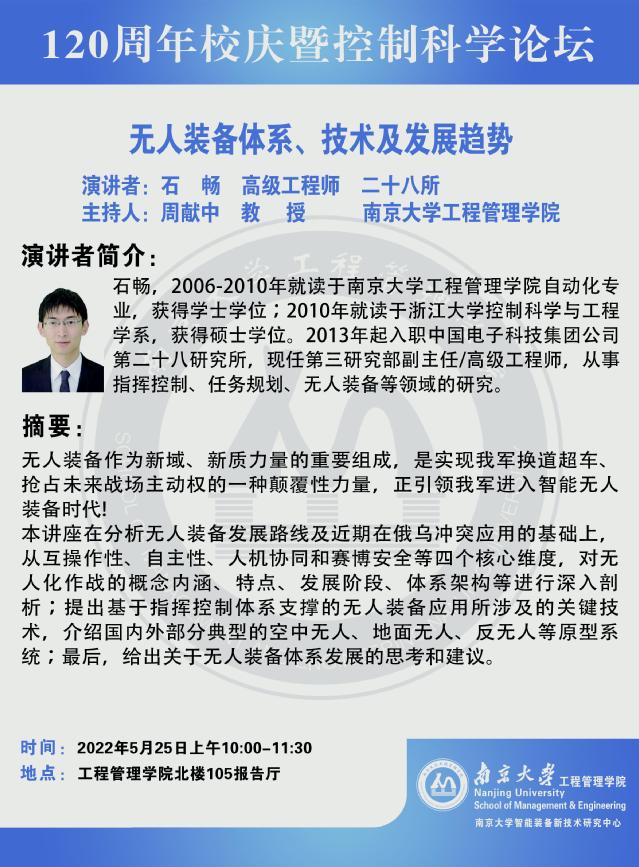 120周年校庆暨控制科学论坛

无人装备体系、技术及发展趋势

演讲者：石 畅 高级工程师 二十八所
主持人：周献中 教 授 南京大学工程管理学院

演讲者简介：

石畅，2006-2010年就读于南京大学工程管理学院自动化专业，获得学士学位；2010年就读于浙江大学控制科学与工程学系，获得硕士学位。2013年起入职中国电子科技集团公司第二十八研究所，现任第三研究部副主任/高级工程师，从事指挥控制、任务规划、无人装备等领域的研究。

摘要：

无人装备作为新域、新质力量的重要组成，是实现我军换道超车、抢占未来战场主动权的一种颠覆性力量，正引领我军进入智能无人装备时代!
本讲座在分析无人装备发展路线及近期在俄乌冲突应用的基础上，从互操作性、自主性、人机协同和赛博安全等四个核心维度，对无人化作战的概念内涵、特点、发展阶段、体系架构等进行深入剖析；提出基于指挥控制体系支撑的无人装备应用所涉及的关键技术，介绍国内外部分典型的空中无人、地面无人、反无人等原型系统；最后，给出关于无人装备体系发展的思考和建议。

时间：2022年5月25日上午10:00-11:30
地点：工程管理学院北楼105报告厅

南京大学 工程管理学院
Nanjing University
School of Management & Engineering
南京大学智能装备新技术研究中心